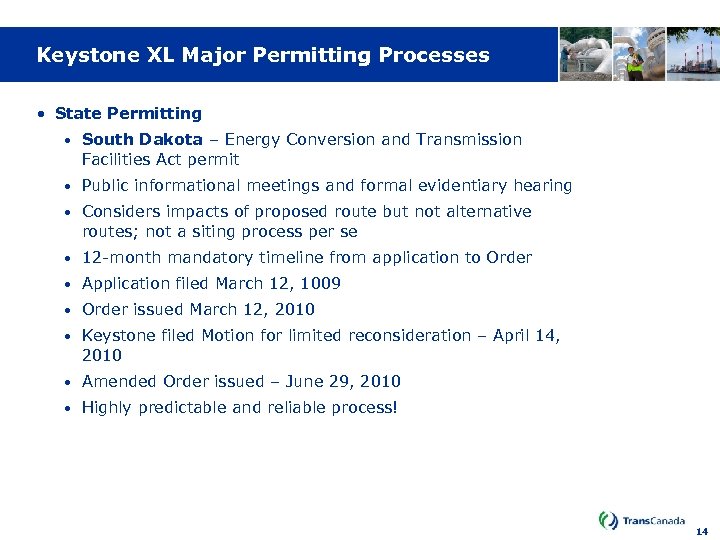 Keystone XL Major Permitting Processes

• State Permitting

• South Dakota – Energy Conversion and Transmission Facilities Act permit

• Public informational meetings and formal evidentiary hearing

• Considers impacts of proposed route but not alternative routes; not a siting process per se

• 12-month mandatory timeline from application to Order

• Application filed March 12, 1009

• Order issued March 12, 2010

• Keystone filed Motion for limited reconsideration – April 14, 2010

• Amended Order issued – June 29, 2010

• Highly predictable and reliable process!

TransCanada

14